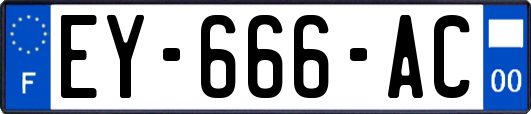 F
EY-666-AC
00